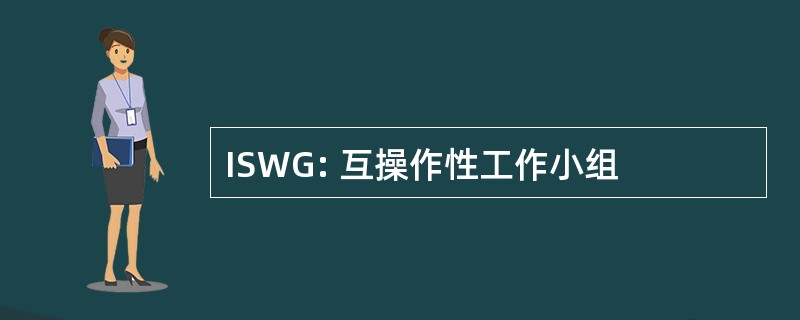 ISWG: 互操作性工作小组